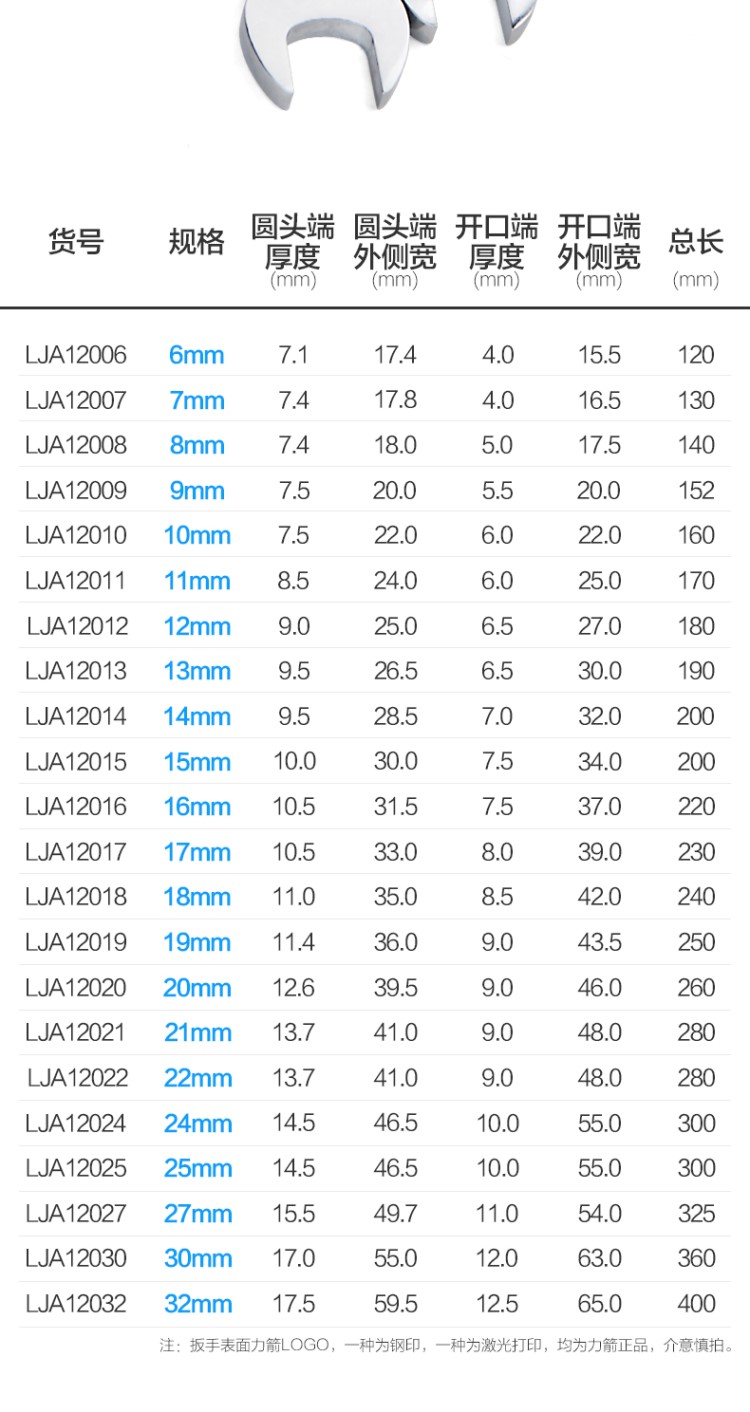 | 货号 | 规格 | 圆头端厚度 (mm) | 圆头端外侧宽 (mm) | 开口端厚度 (mm) | 开口端外侧宽 (mm) | 总长 (mm) |
|---|---|---|---|---|---|---|
| LJA12006 | 6mm | 7.1 | 17.4 | 4.0 | 15.5 | 120 |
| LJA12007 | 7mm | 7.4 | 17.8 | 4.0 | 16.5 | 130 |
| LJA12008 | 8mm | 7.4 | 18.0 | 5.0 | 17.5 | 140 |
| LJA12009 | 9mm | 7.5 | 20.0 | 5.5 | 20.0 | 152 |
| LJA12010 | 10mm | 7.5 | 22.0 | 6.0 | 22.0 | 160 |
| LJA12011 | 11mm | 8.5 | 24.0 | 6.0 | 25.0 | 170 |
| LJA12012 | 12mm | 9.0 | 25.0 | 6.5 | 27.0 | 180 |
| LJA12013 | 13mm | 9.5 | 26.5 | 6.5 | 30.0 | 190 |
| LJA12014 | 14mm | 9.5 | 28.5 | 7.0 | 32.0 | 200 |
| LJA12015 | 15mm | 10.0 | 30.0 | 7.5 | 34.0 | 200 |
| LJA12016 | 16mm | 10.5 | 31.5 | 7.5 | 37.0 | 220 |
| LJA12017 | 17mm | 10.5 | 33.0 | 8.0 | 39.0 | 230 |
| LJA12018 | 18mm | 11.0 | 35.0 | 8.5 | 42.0 | 240 |
| LJA12019 | 19mm | 11.4 | 36.0 | 9.0 | 43.5 | 250 |
| LJA12020 | 20mm | 12.6 | 39.5 | 9.0 | 46.0 | 260 |
| LJA12021 | 21mm | 13.7 | 41.0 | 9.0 | 48.0 | 280 |
| LJA12022 | 22mm | 13.7 | 41.0 | 9.0 | 48.0 | 280 |
| LJA12024 | 24mm | 14.5 | 46.5 | 10.0 | 55.0 | 300 |
| LJA12025 | 25mm | 14.5 | 46.5 | 10.0 | 55.0 | 300 |
| LJA12027 | 27mm | 15.5 | 49.7 | 11.0 | 54.0 | 325 |
| LJA12030 | 30mm | 17.0 | 55.0 | 12.0 | 63.0 | 360 |
| LJA12032 | 32mm | 17.5 | 59.5 | 12.5 | 65.0 | 400 |

注：扳手表面力箭LOGO，一种为钢印，一种为激光打印，均为力箭正品，介意慎拍。